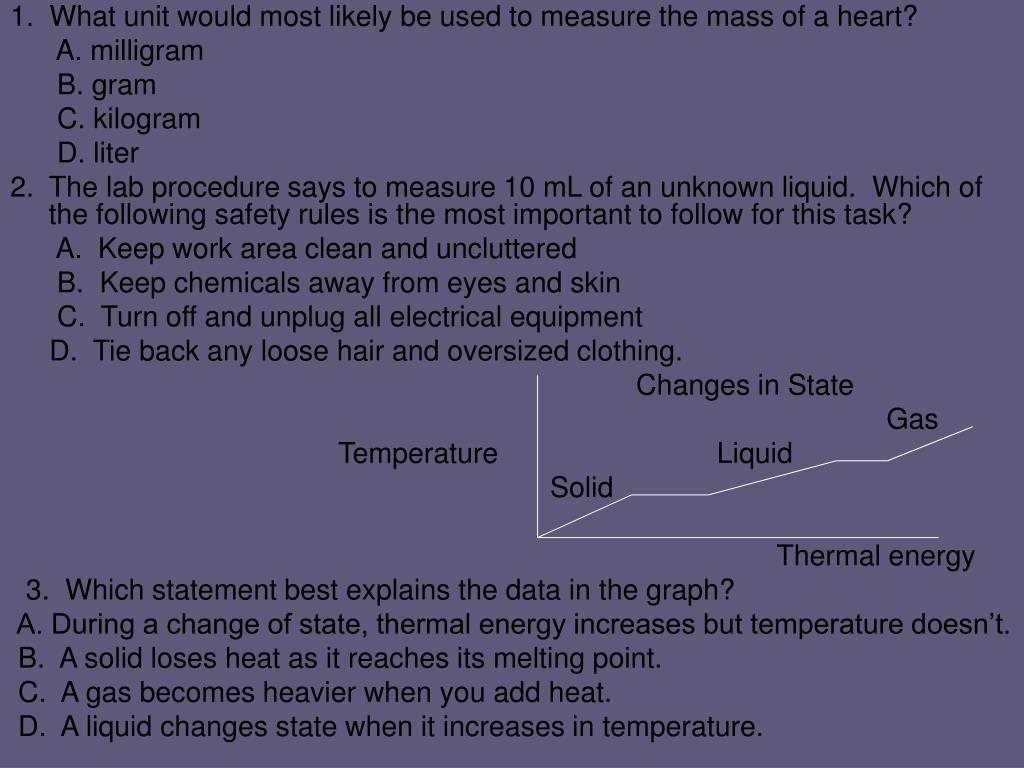 1. What unit would most likely be used to measure the mass of a heart?

A. milligram

B. gram

C. kilogram

D. liter

2. The lab procedure says to measure 10 mL of an unknown liquid. Which of the following safety rules is the most important to follow for this task?

A. Keep work area clean and uncluttered

B. Keep chemicals away from eyes and skin

C. Turn off and unplug all electrical equipment

D. Tie back any loose hair and oversized clothing.

Changes in State

Gas

Temperature

Liquid

Solid

Thermal energy

3. Which statement best explains the data in the graph?

A. During a change of state, thermal energy increases but temperature doesn't.

B. A solid loses heat as it reaches its melting point.

C. A gas becomes heavier when you add heat.

D. A liquid changes state when it increases in temperature.